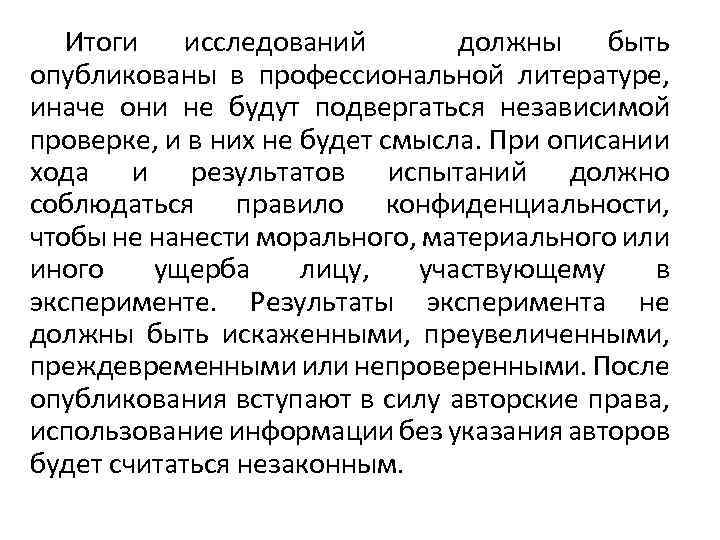 Итоги исследований должны быть опубликованы в профессиональной литературе, иначе они не будут подвергаться независимой проверке, и в них не будет смысла. При описании хода и результатов испытаний должно соблюдаться правило конфиденциальности, чтобы не нанести морального, материального или иного ущерба лицу, участвующему в эксперименте. Результаты эксперимента не должны быть искаженными, преувеличенными, преждевременными или непроверенными. После опубликования вступают в силу авторские права, использование информации без указания авторов будет считаться незаконным.